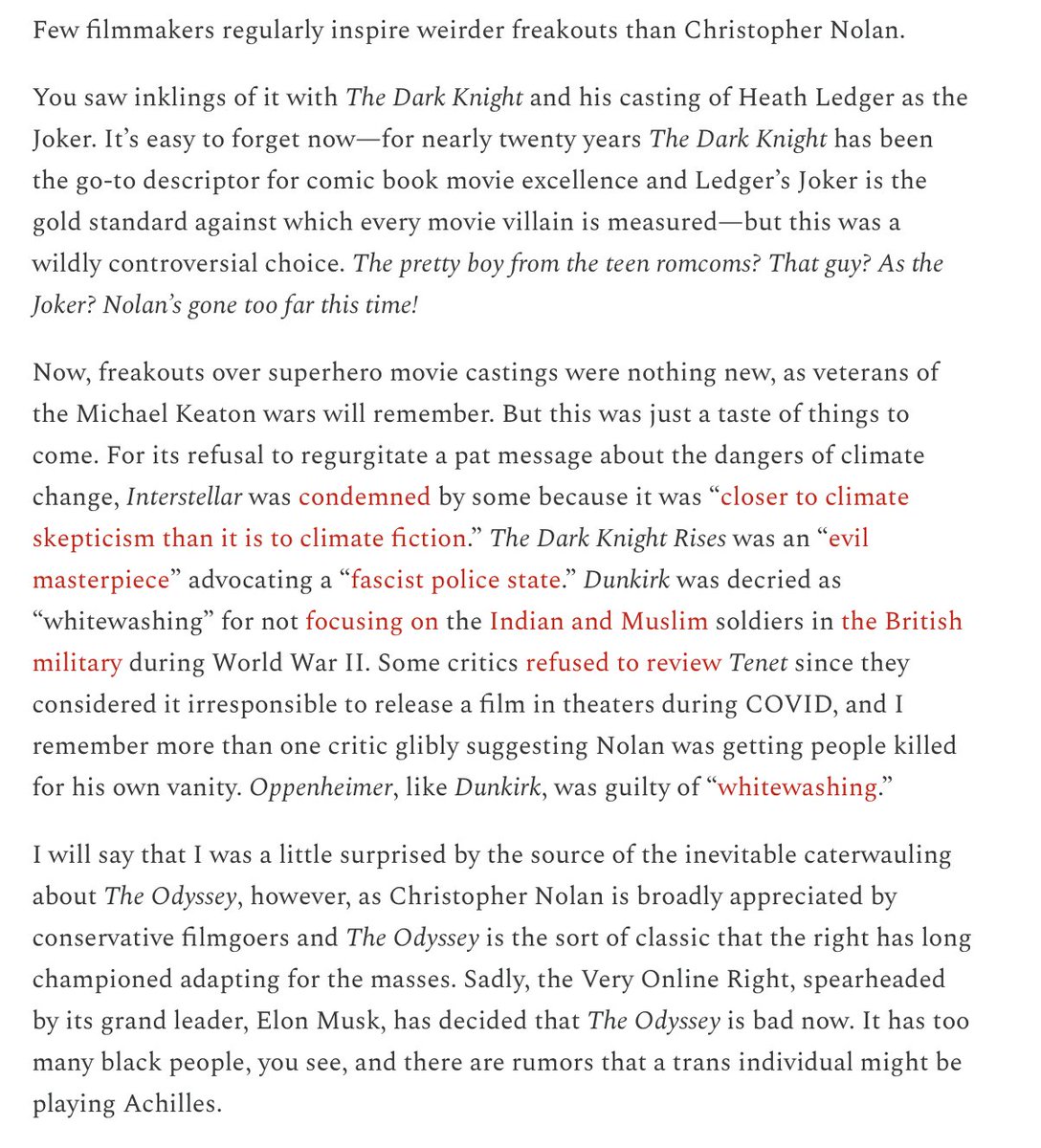 Few filmmakers regularly inspire weirder freakouts than Christopher Nolan.

You saw inklings of it with The Dark Knight and his casting of Heath Ledger as the Joker. It's easy to forget now—for nearly twenty years The Dark Knight has been the go-to descriptor for comic book movie excellence and Ledger's Joker is the gold standard against which every movie villain is measured—but this was a wildly controversial choice. The pretty boy from the teen romcoms? That guy? As the Joker? Nolan's gone too far this time!

Now, freakouts over superhero movie castings were nothing new, as veterans of the Michael Keaton wars will remember. But this was just a taste of things to come. For its refusal to regurgitate a pat message about the dangers of climate change, Interstellar was condemned by some because it was "closer to climate skepticism than it is to climate fiction." The Dark Knight Rises was an "evil masterpiece" advocating a "fascist police state." Dunkirk was decried as "whitewashing" for not focusing on the Indian and Muslim soldiers in the British military during World War II. Some critics refused to review Tenet since they considered it irresponsible to release a film in theaters during COVID, and I remember more than one critic glibly suggesting Nolan was getting people killed for his own vanity. Oppenheimer, like Dunkirk, was guilty of "whitewashing."

I will say that I was a little surprised by the source of the inevitable caterwauling about The Odyssey, however, as Christopher Nolan is broadly appreciated by conservative filmgoers and The Odyssey is the sort of classic that the right has long championed adapting for the masses. Sadly, the Very Online Right, spearheaded by its grand leader, Elon Musk, has decided that The Odyssey is bad now. It has too many black people, you see, and there are rumors that a trans individual might be playing Achilles.